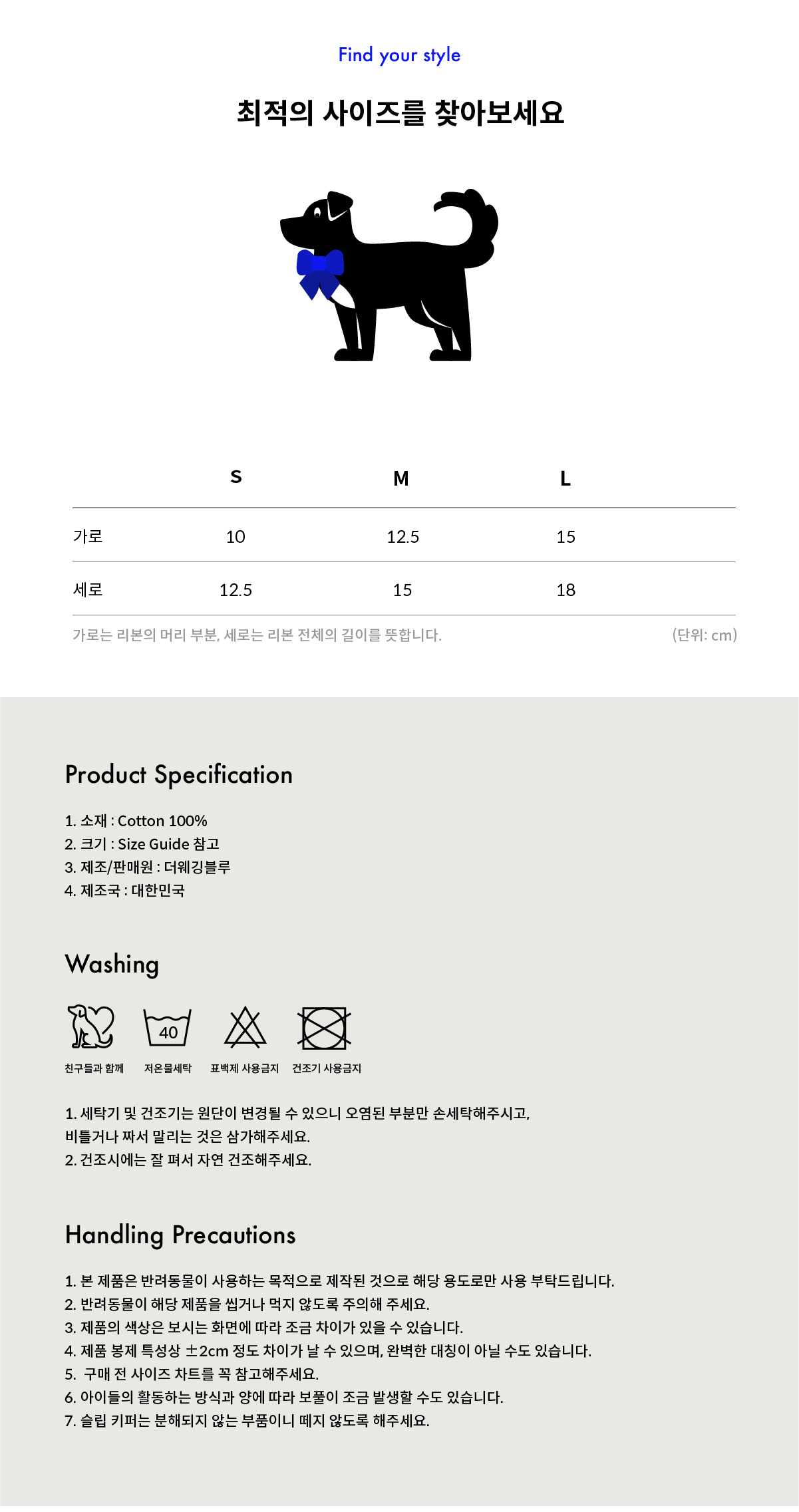 Find your style

최적의 사이즈를 찾아보세요

| | S | M | L |
|---|---|---|---|
| 가로 | 10 | 12.5 | 15 |
| 세로 | 12.5 | 15 | 18 |

가로는 리본의 머리 부분, 세로는 리본 전체의 길이를 뜻합니다. (단위: cm)

Product Specification

1. 소재 : Cotton 100%
2. 크기 : Size Guide 참고
3. 제조/판매원 : 더웨깅블루
4. 제조국 : 대한민국

Washing

40

친구들과 함께 저온물세탁 표백제 사용금지 건조기 사용금지

1. 세탁기 및 건조기는 원단이 변경될 수 있으니 오염된 부분만 손세탁해주시고, 비틀거나 짜서 말리는 것은 삼가해주세요.
2. 건조시에는 잘 펴서 자연 건조해주세요.

Handling Precautions

1. 본 제품은 반려동물이 사용하는 목적으로 제작된 것으로 해당 용도로만 사용 부탁드립니다.
2. 반려동물이 해당 제품을 씹거나 먹지 않도록 주의해 주세요.
3. 제품의 색상은 보시는 화면에 따라 조금 차이가 있을 수 있습니다.
4. 제품 봉제 특성상 ±2cm 정도 차이가 날 수 있으며, 완벽한 대칭이 아닐 수도 있습니다.
5. 구매 전 사이즈 차트를 꼭 참고해주세요.
6. 아이들의 활동하는 방식과 양에 따라 보풀이 조금 발생할 수도 있습니다.
7. 슬립 키퍼는 분해되지 않는 부품이니 떼지 않도록 해주세요.